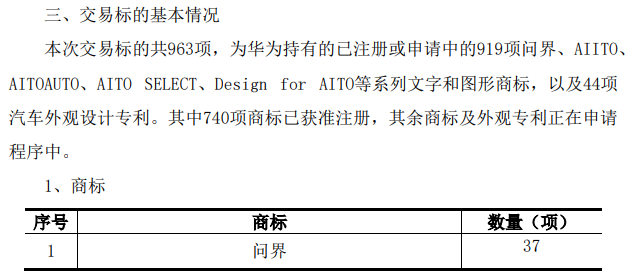 三、交易标的基本情况

本次交易标的共963项，为华为持有的已注册或申请中的919项问界、AIITO、AITOAUTO、AITO SELECT、Design for AITO等系列文字和图形商标，以及44项汽车外观设计专利。其中740项商标已获准注册，其余商标及外观专利正在申请程序中。

1、商标

| 序号 | 商标 | 数量（项） |
|---|---|---|
| 1 | 问界 | 37 |